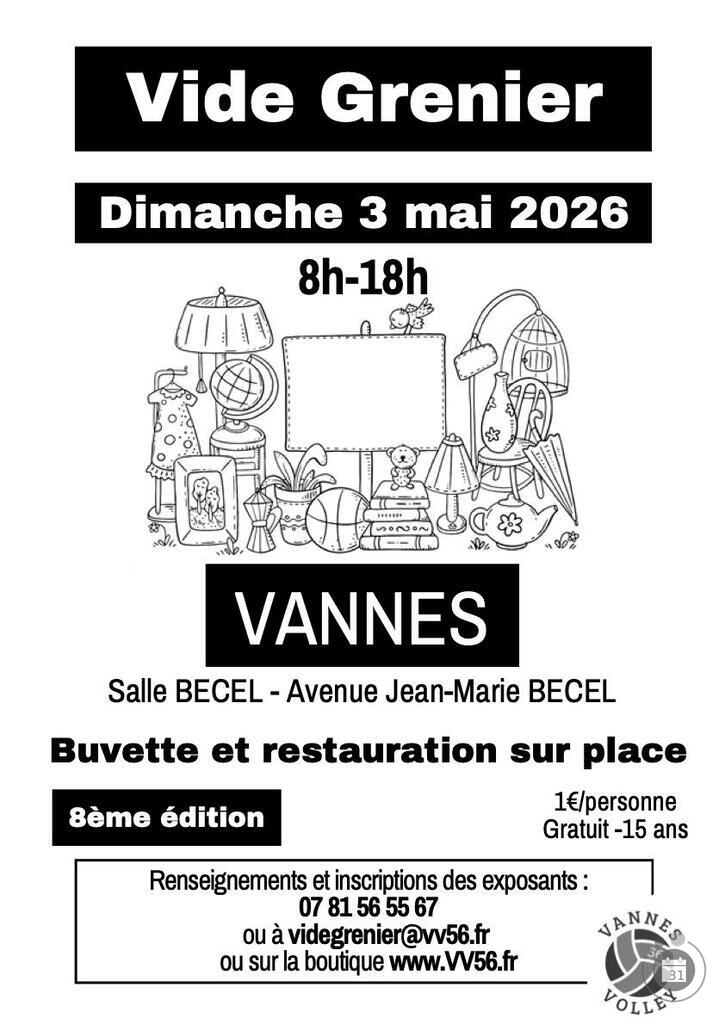 Vide Grenier

Dimanche 3 mai 2026

8h-18h

VANNES

Salle BECEL - Avenue Jean-Marie BECEL

Buvette et restauration sur place

8ème édition

1€/personne
Gratuit -15 ans

Renseignements et inscriptions des exposants :
07 81 56 55 67
ou à videgrenier@vv56.fr
ou sur la boutique www.VV56.fr

VANNES VOLLEY

31